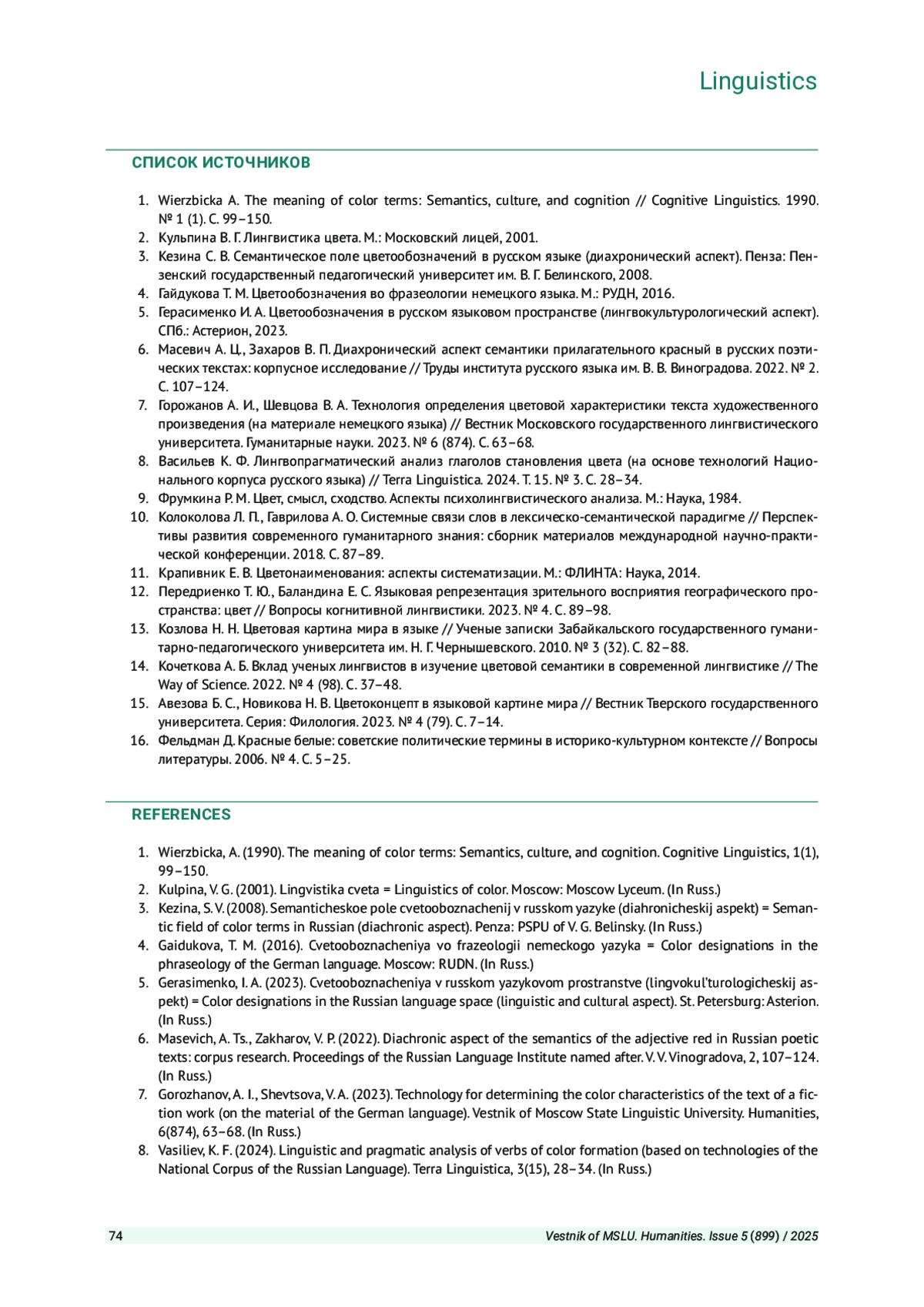 Linguistics

СПИСОК ИСТОЧНИКОВ

1. Wierzbicka A. The meaning of color terms: Semantics, culture, and cognition // Cognitive Linguistics. 1990. № 1 (1). С. 99–150.
2. Кульпина В. Г. Лингвистика цвета. М.: Московский лицей, 2001.
3. Кезина С. В. Семантическое поле цветообозначений в русском языке (диахронический аспект). Пенза: Пензенский государственный педагогический университет им. В. Г. Белинского, 2008.
4. Гайдукова Т. М. Цветообозначения во фразеологии немецкого языка. М.: РУДН, 2016.
5. Герасименко И. А. Цветообозначения в русском языковом пространстве (лингвокультурологический аспект). СПб.: Астерион, 2023.
6. Масевич А. Ц., Захаров В. П. Диахронический аспект семантики прилагательного красный в русских поэтических текстах: корпусное исследование // Труды института русского языка им. В. В. Виноградова. 2022. № 2. С. 107–124.
7. Горожанов А. И., Шевцова В. А. Технология определения цветовой характеристики текста художественного произведения (на материале немецкого языка) // Вестник Московского государственного лингвистического университета. Гуманитарные науки. 2023. № 6 (874). С. 63–68.
8. Васильев К. Ф. Лингвопрагматический анализ глаголов становления цвета (на основе технологий Национального корпуса русского языка) // Terra Linguistica. 2024. Т. 15. № 3. С. 28–34.
9. Фрумкина Р. М. Цвет, смысл, сходство. Аспекты психолингвистического анализа. М.: Наука, 1984.
10. Колоколова Л. П., Гаврилова А. О. Системные связи слов в лексическо-семантической парадигме // Перспективы развития современного гуманитарного знания: сборник материалов международной научно-практической конференции. 2018. С. 87–89.
11. Крапивник Е. В. Цветонаименования: аспекты систематизации. М.: ФЛИНТА: Наука, 2014.
12. Передриенко Т. Ю., Баландина Е. С. Языковая репрезентация зрительного восприятия географического пространства: цвет // Вопросы когнитивной лингвистики. 2023. № 4. С. 89–98.
13. Козлова Н. Н. Цветовая картина мира в языке // Ученые записки Забайкальского государственного гуманитарно-педагогического университета им. Н. Г. Чернышевского. 2010. № 3 (32). С. 82–88.
14. Кочеткова А. Б. Вклад ученых лингвистов в изучение цветовой семантики в современной лингвистике // The Way of Science. 2022. № 4 (98). С. 37–48.
15. Авезова Б. С., Новикова Н. В. Цветоконцепт в языковой картине мира // Вестник Тверского государственного университета. Серия: Филология. 2023. № 4 (79). С. 7–14.
16. Фельдман Д. Красные белые: советские политические термины в историко-культурном контексте // Вопросы литературы. 2006. № 4. С. 5–25.

REFERENCES

1. Wierzbicka, A. (1990). The meaning of color terms: Semantics, culture, and cognition. Cognitive Linguistics, 1(1), 99–150.
2. Kulpina, V. G. (2001). Lingvistika cveta = Linguistics of color. Moscow: Moscow Lyceum. (In Russ.)
3. Kezina, S. V. (2008). Semanticheskoe pole cvetooboznachenij v russkom yazyke (diahronicheskij aspekt) = Semantic field of color terms in Russian (diachronic aspect). Penza: PSPU of V. G. Belinsky. (In Russ.)
4. Gaidukova, T. M. (2016). Cvetooboznacheniya vo frazeologii nemeckogo yazyka = Color designations in the phraseology of the German language. Moscow: RUDN. (In Russ.)
5. Gerasimenko, I. A. (2023). Cvetooboznacheniya v russkom yazykovom prostranstve (lingvokul'turologicheskij aspekt) = Color designations in the Russian language space (linguistic and cultural aspect). St. Petersburg: Asterion. (In Russ.)
6. Masevich, A. Ts., Zakharov, V. P. (2022). Diachronic aspect of the semantics of the adjective red in Russian poetic texts: corpus research. Proceedings of the Russian Language Institute named after. V. V. Vinogradova, 2, 107–124. (In Russ.)
7. Gorozhanov, A. I., Shevtsova, V. A. (2023). Technology for determining the color characteristics of the text of a fiction work (on the material of the German language). Vestnik of Moscow State Linguistic University. Humanities, 6(874), 63–68. (In Russ.)
8. Vasiliev, K. F. (2024). Linguistic and pragmatic analysis of verbs of color formation (based on technologies of the National Corpus of the Russian Language). Terra Linguistica, 3(15), 28–34. (In Russ.)

74 Vestnik of MSLU. Humanities. Issue 5 (899) / 2025